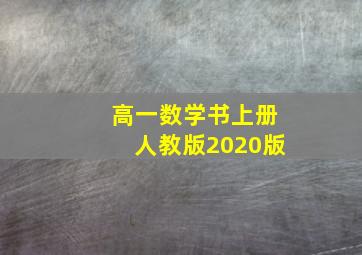 高一数学书上册
人教版2020版